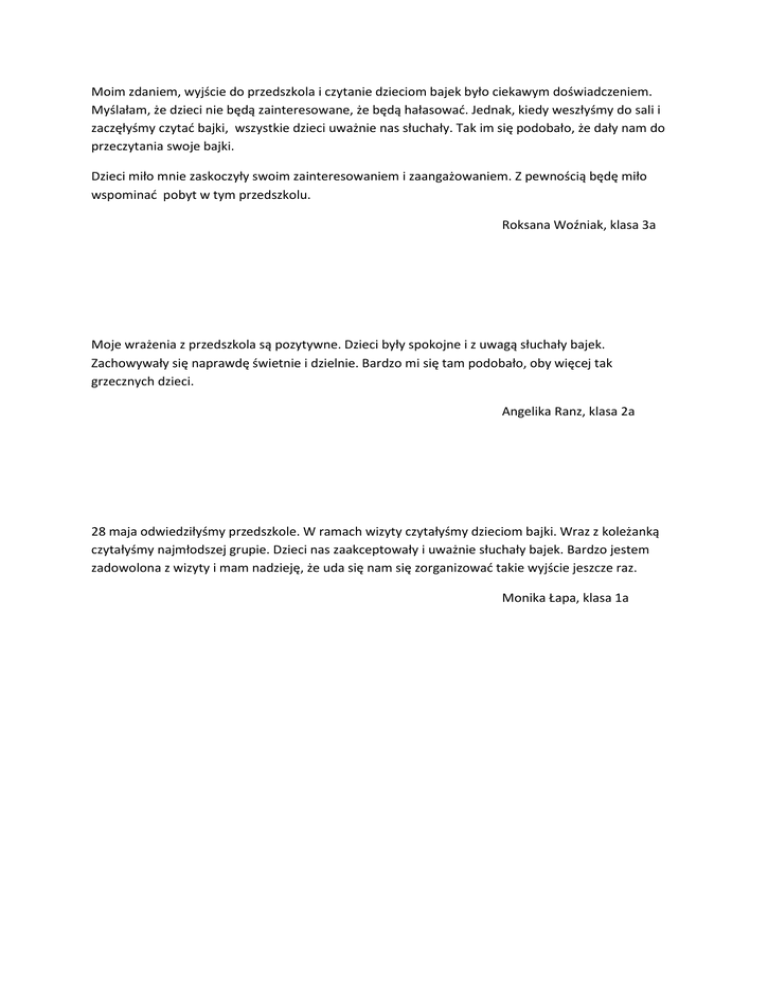 Moim zdaniem, wyjście do przedszkola i czytanie dzieciom bajek było ciekawym doświadczeniem. Myślałam, że dzieci nie będą zainteresowane, że będą hałasować. Jednak, kiedy weszłyśmy do sali i zaczęłyśmy czytać bajki, wszystkie dzieci uważnie nas słuchały. Tak im się podobało, że dały nam do przeczytania swoje bajki.

Dzieci miło mnie zaskoczyły swoim zainteresowaniem i zaangażowaniem. Z pewnością będę miło wspominać pobyt w tym przedszkolu.

Roksana Woźniak, klasa 3a

Moje wrażenia z przedszkola są pozytywne. Dzieci były spokojne i z uwagą słuchały bajek. Zachowywały się naprawdę świetnie i dzielnie. Bardzo mi się tam podobało, oby więcej tak grzecznych dzieci.

Angelika Ranz, klasa 2a

28 maja odwiedziłyśmy przedszkole. W ramach wizyty czytałyśmy dzieciom bajki. Wraz z koleżanką czytałyśmy najmłodszej grupie. Dzieci nas zaakceptowały i uważnie słuchały bajek. Bardzo jestem zadowolona z wizyty i mam nadzieję, że uda się nam się zorganizować takie wyjście jeszcze raz.

Monika Łapa, klasa 1a